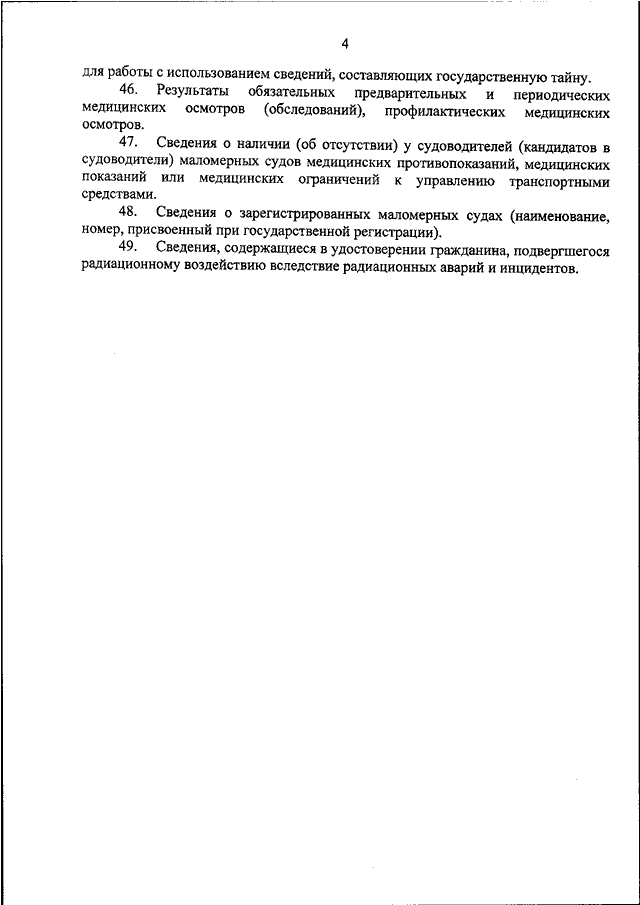 4

для работы с использованием сведений, составляющих государственную тайну.

46. Результаты обязательных предварительных и периодических медицинских осмотров (обследований), профилактических медицинских осмотров.

47. Сведения о наличии (об отсутствии) у судоводителей (кандидатов в судоводители) маломерных судов медицинских противопоказаний, медицинских показаний или медицинских ограничений к управлению транспортными средствами.

48. Сведения о зарегистрированных маломерных судах (наименование, номер, присвоенный при государственной регистрации).

49. Сведения, содержащиеся в удостоверении гражданина, подвергшегося радиационному воздействию вследствие радиационных аварий и инцидентов.